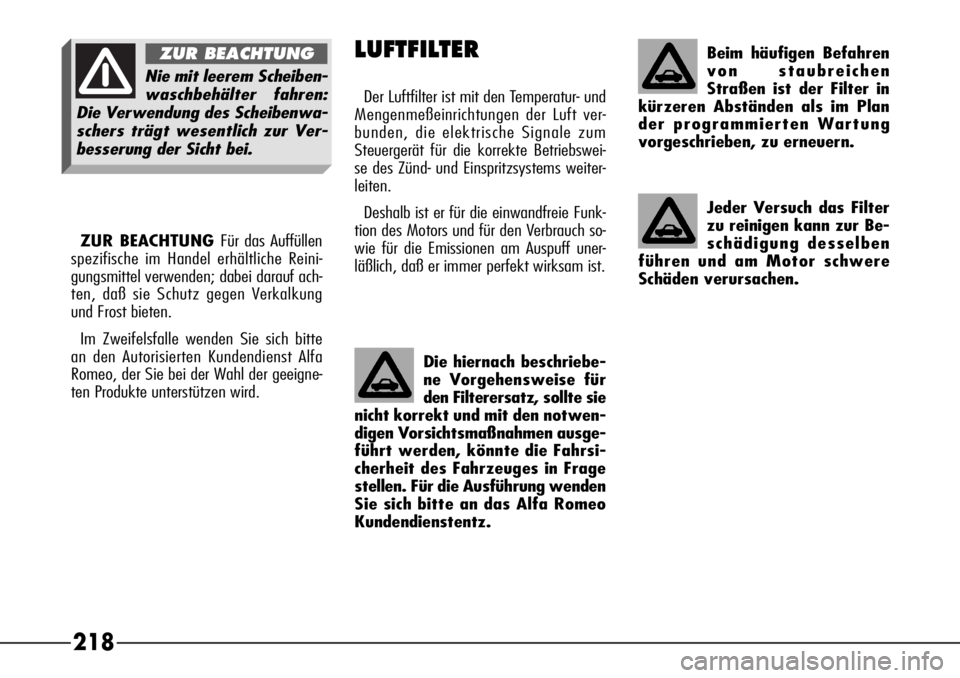 ZUR BEACHTUNG

Nie mit leerem Scheibenwaschbehälter fahren: Die Verwendung des Scheibenwaschers trägt wesentlich zur Verbesserung der Sicht bei.

ZUR BEACHTUNG Für das Auffüllen spezifische im Handel erhältliche Reinigungsmittel verwenden; dabei darauf achten, daß sie Schutz gegen Verkalkung und Frost bieten.

Im Zweifelsfalle wenden Sie sich bitte an den Autorisierten Kundendienst Alfa Romeo, der Sie bei der Wahl der geeigneten Produkte unterstützen wird.

LUFTFILTER

Der Luftfilter ist mit den Temperatur- und Mengenmeßeinrichtungen der Luft verbunden, die elektrische Signale zum Steuergerät für die korrekte Betriebsweise des Zünd- und Einspritzsystems weiterleiten.

Deshalb ist er für die einwandfreie Funktion des Motors und für den Verbrauch sowie für die Emissionen am Auspuff unerläßlich, daß er immer perfekt wirksam ist.

Die hiernach beschriebene Vorgehensweise für den Filterersatz, sollte sie nicht korrekt und mit den notwendigen Vorsichtsmaßnahmen ausgeführt werden, könnte die Fahrsicherheit des Fahrzeuges in Frage stellen. Für die Ausführung wenden Sie sich bitte an das Alfa Romeo Kundendienstentz.

Beim häufigen Befahren von staubreichen Straßen ist der Filter in kürzeren Abständen als im Plan der programmierten Wartung vorgeschrieben, zu erneuern.

Jeder Versuch das Filter zu reinigen kann zur Beschädigung desselben führen und am Motor schwere Schäden verursachen.

218

carmanualsonline.info